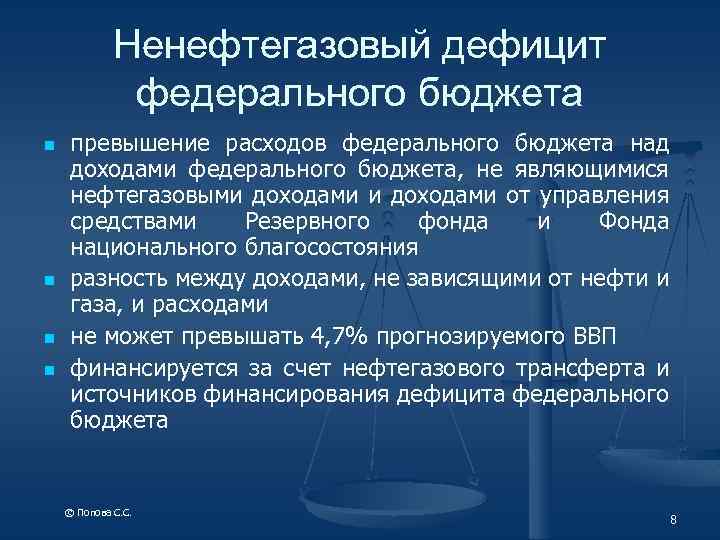 Ненефтегазовый дефицит федерального бюджета

- превышение расходов федерального бюджета над доходами федерального бюджета, не являющимися нефтегазовыми доходами и доходами от управления средствами Резервного фонда и Фонда национального благосостояния
- разность между доходами, не зависящими от нефти и газа, и расходами
- не может превышать 4,7% прогнозируемого ВВП
- финансируется за счет нефтегазового трансферта и источников финансирования дефицита федерального бюджета

© Попова С.С.

8